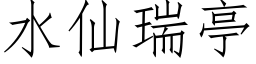 水仙瑞亭